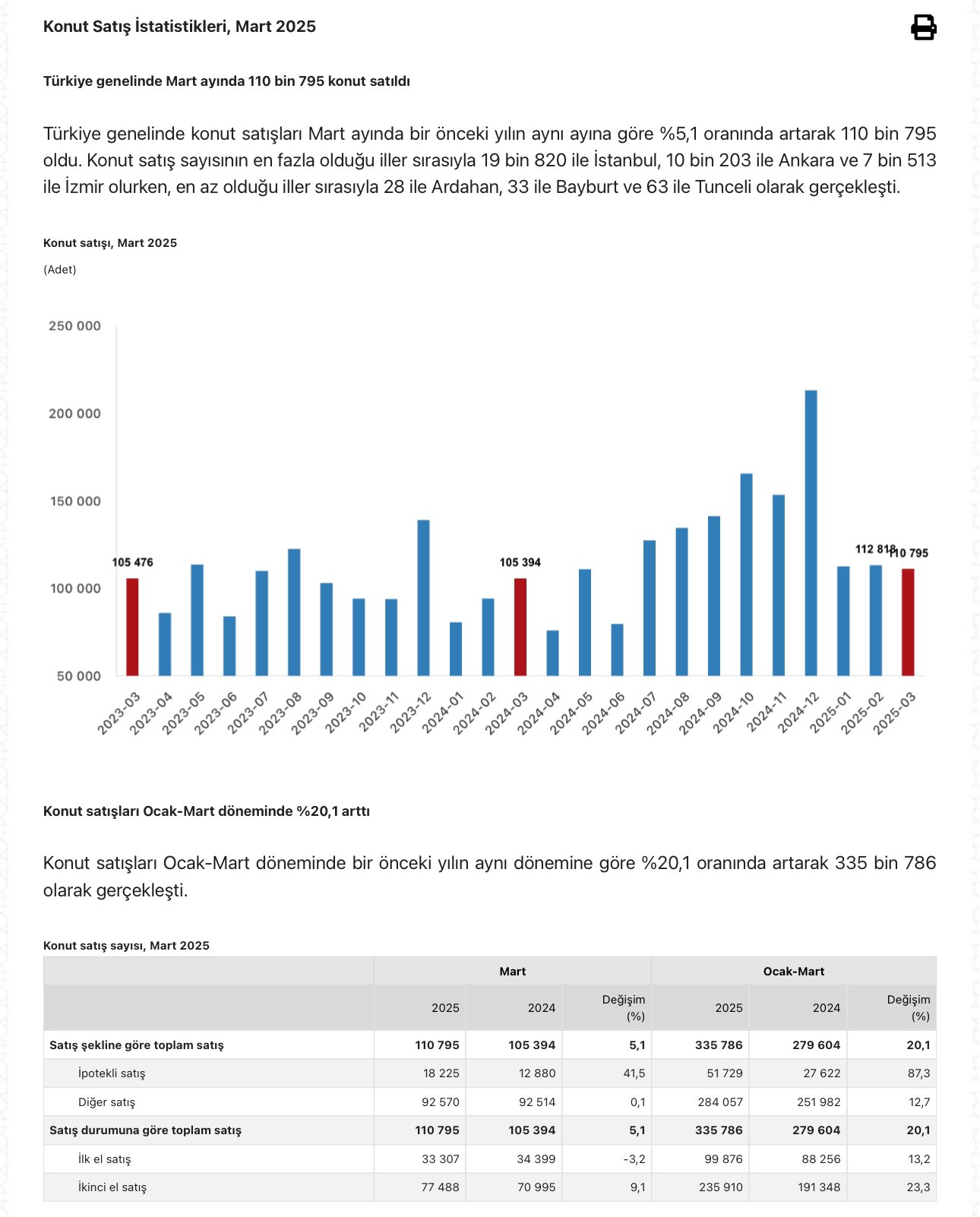 Konut Satış İstatistikleri, Mart 2025

Türkiye genelinde Mart ayında 110 bin 795 konut satıldı

Türkiye genelinde konut satışları Mart ayında bir önceki yılın aynı ayına göre %5,1 oranında artarak 110 bin 795 oldu. Konut satış sayısının en fazla olduğu iller sırasıyla 19 bin 820 ile İstanbul, 10 bin 203 ile Ankara ve 7 bin 513 ile İzmir olurken, en az olduğu iller sırasıyla 28 ile Ardahan, 33 ile Bayburt ve 63 ile Tunceli olarak gerçekleşti.

Konut satışı, Mart 2025

(Adet)

250 000
200 000
150 000
100 000
50 000

105 476
105 394
112 818
110 795

2023-03 2023-04 2023-05 2023-06 2023-07 2023-08 2023-09 2023-10 2023-11 2023-12 2024-01 2024-02 2024-03 2024-04 2024-05 2024-06 2024-07 2024-08 2024-09 2024-10 2024-11 2024-12 2025-01 2025-02 2025-03

Konut satışları Ocak-Mart döneminde %20,1 arttı

Konut satışları Ocak-Mart döneminde bir önceki yılın aynı dönemine göre %20,1 oranında artarak 335 bin 786 olarak gerçekleşti.

Konut satış sayısı, Mart 2025

| | Mart | | | Ocak-Mart | | |
|---|---|---|---|---|---|---|
| | 2025 | 2024 | Değişim (%) | 2025 | 2024 | Değişim (%) |
| Satış şekline göre toplam satış | 110 795 | 105 394 | 5,1 | 335 786 | 279 604 | 20,1 |
| İpotekli satış | 18 225 | 12 880 | 41,5 | 51 729 | 27 622 | 87,3 |
| Diğer satış | 92 570 | 92 514 | 0,1 | 284 057 | 251 982 | 12,7 |
| Satış durumuna göre toplam satış | 110 795 | 105 394 | 5,1 | 335 786 | 279 604 | 20,1 |
| İlk el satış | 33 307 | 34 399 | -3,2 | 99 876 | 88 256 | 13,2 |
| İkinci el satış | 77 488 | 70 995 | 9,1 | 235 910 | 191 348 | 23,3 |